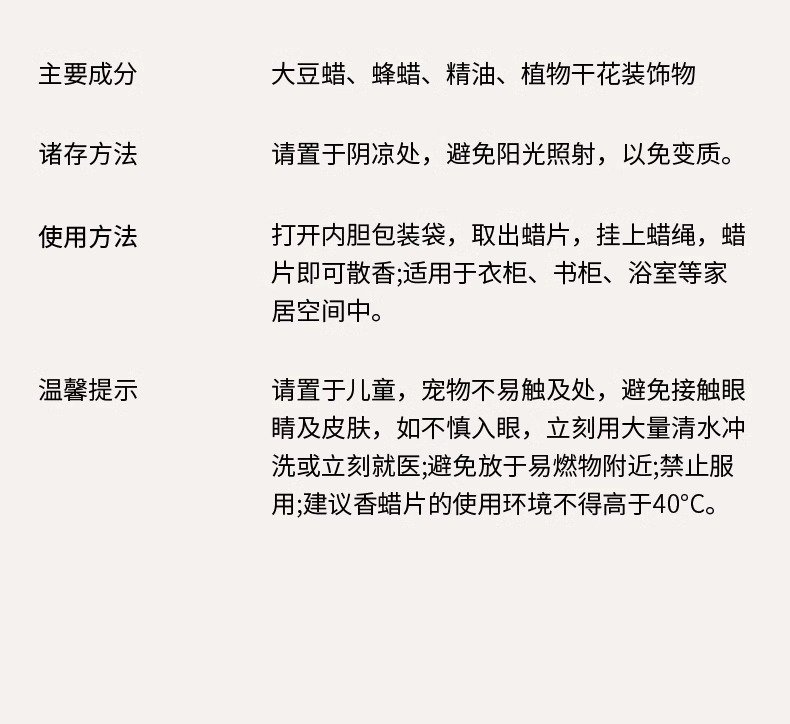 主要成分 大豆蜡、蜂蜡、精油、植物干花装饰物

诸存方法 请置于阴凉处，避免阳光照射，以免变质。

使用方法 打开内胆包装袋，取出蜡片，挂上蜡绳，蜡片即可散香;适用于衣柜、书柜、浴室等家居空间中。

温馨提示 请置于儿童，宠物不易触及处，避免接触眼睛及皮肤，如不慎入眼，立刻用大量清水冲洗或立刻就医;避免放于易燃物附近;禁止服用;建议香蜡片的使用环境不得高于40°C。